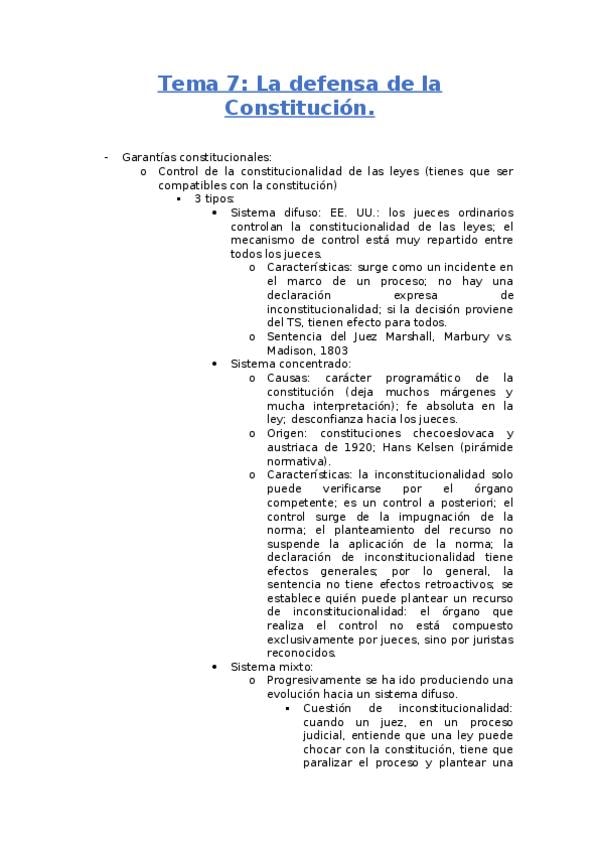 Tema 7: La defensa de la Constitución.

- Garantías constitucionales:
  o Control de la constitucionalidad de las leyes (tienes que ser compatibles con la constitución)
    ▪ 3 tipos:
      • Sistema difuso: EE. UU.: los jueces ordinarios controlan la constitucionalidad de las leyes; el mecanismo de control está muy repartido entre todos los jueces.
        o Características: surge como un incidente en el marco de un proceso; no hay una declaración expresa de inconstitucionalidad; si la decisión proviene del TS, tienen efecto para todos.
        o Sentencia del Juez Marshall, Marbury vs. Madison, 1803
      • Sistema concentrado:
        o Causas: carácter programático de la constitución (deja muchos márgenes y mucha interpretación); fe absoluta en la ley; desconfianza hacia los jueces.
        o Origen: constituciones checoeslovaca y austriaca de 1920; Hans Kelsen (pirámide normativa).
        o Características: la inconstitucionalidad solo puede verificarse por el órgano competente; es un control a posteriori; el control surge de la impugnación de la norma; el planteamiento del recurso no suspende la aplicación de la norma; la declaración de inconstitucionalidad tiene efectos generales; por lo general, la sentencia no tiene efectos retroactivos; se establece quién puede plantear un recurso de inconstitucionalidad: el órgano que realiza el control no está compuesto exclusivamente por jueces, sino por juristas reconocidos.
      • Sistema mixto:
        o Progresivamente se ha ido produciendo una evolución hacia un sistema difuso.
          ▪ Cuestión de inconstitucionalidad: cuando un juez, en un proceso judicial, entiende que una ley puede chocar con la constitución, tiene que paralizar el proceso y plantear una